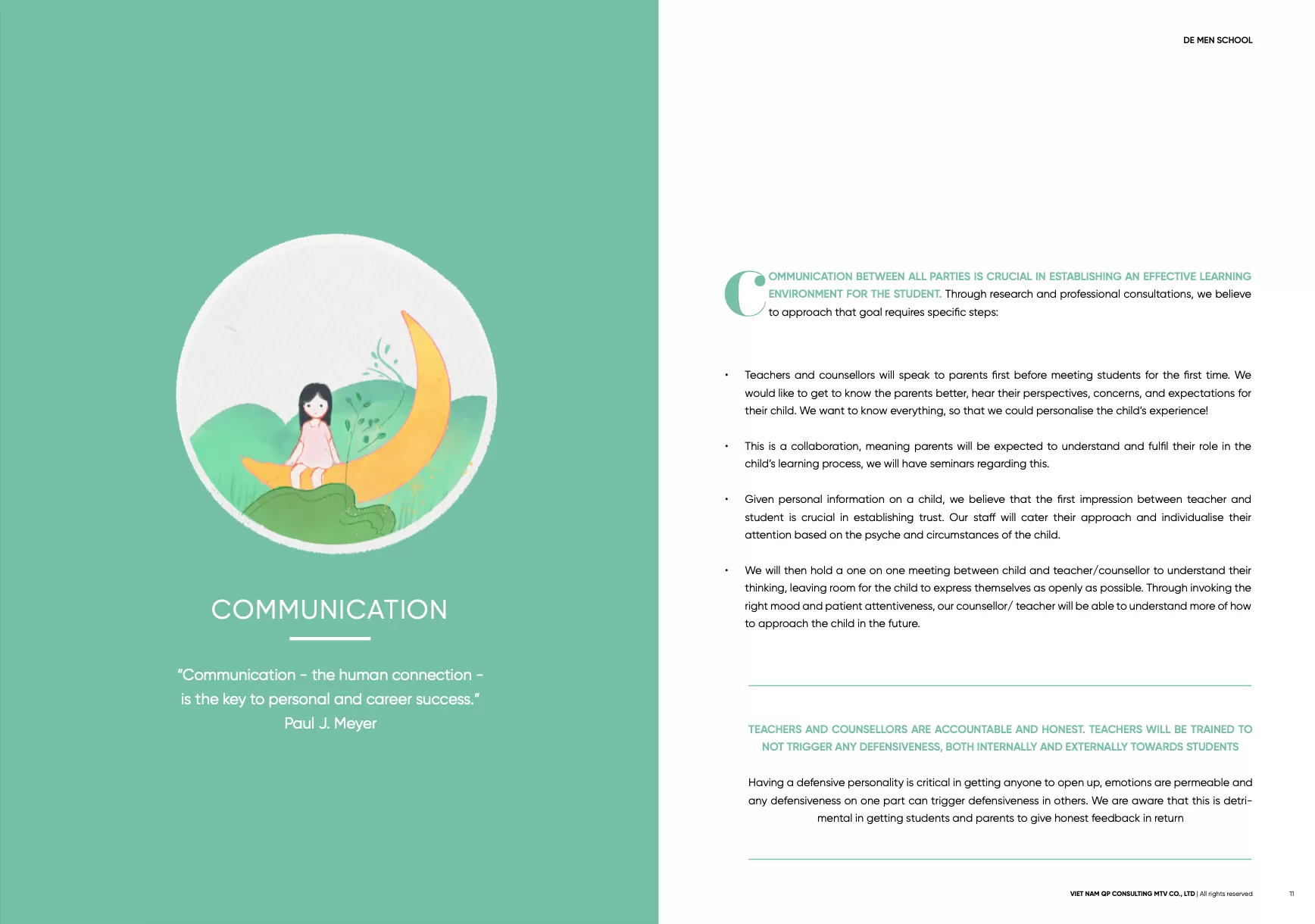 COMMUNICATION

"Communication - the human connection - is the key to personal and career success."
Paul J. Meyer

DE MEN SCHOOL

COMMUNICATION BETWEEN ALL PARTIES IS CRUCIAL IN ESTABLISHING AN EFFECTIVE LEARNING ENVIRONMENT FOR THE STUDENT. Through research and professional consultations, we believe to approach that goal requires specific steps:

• Teachers and counsellors will speak to parents first before meeting students for the first time. We would like to get to know the parents better, hear their perspectives, concerns, and expectations for their child. We want to know everything, so that we could personalise the child's experience!

• This is a collaboration, meaning parents will be expected to understand and fulfil their role in the child's learning process, we will have seminars regarding this.

• Given personal information on a child, we believe that the first impression between teacher and student is crucial in establishing trust. Our staff will cater their approach and individualise their attention based on the psyche and circumstances of the child.

• We will then hold a one on one meeting between child and teacher/counsellor to understand their thinking, leaving room for the child to express themselves as openly as possible. Through invoking the right mood and patient attentiveness, our counsellor/ teacher will be able to understand more of how to approach the child in the future.

TEACHERS AND COUNSELLORS ARE ACCOUNTABLE AND HONEST. TEACHERS WILL BE TRAINED TO NOT TRIGGER ANY DEFENSIVENESS, BOTH INTERNALLY AND EXTERNALLY TOWARDS STUDENTS

Having a defensive personality is critical in getting anyone to open up, emotions are permeable and any defensiveness on one part can trigger defensiveness in others. We are aware that this is detrimental in getting students and parents to give honest feedback in return

VIET NAM QP CONSULTING MTV CO., LTD | All rights reserved 11